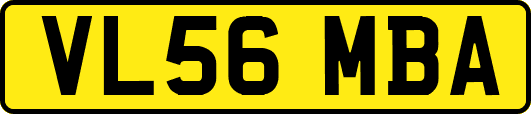 VL56 MBA